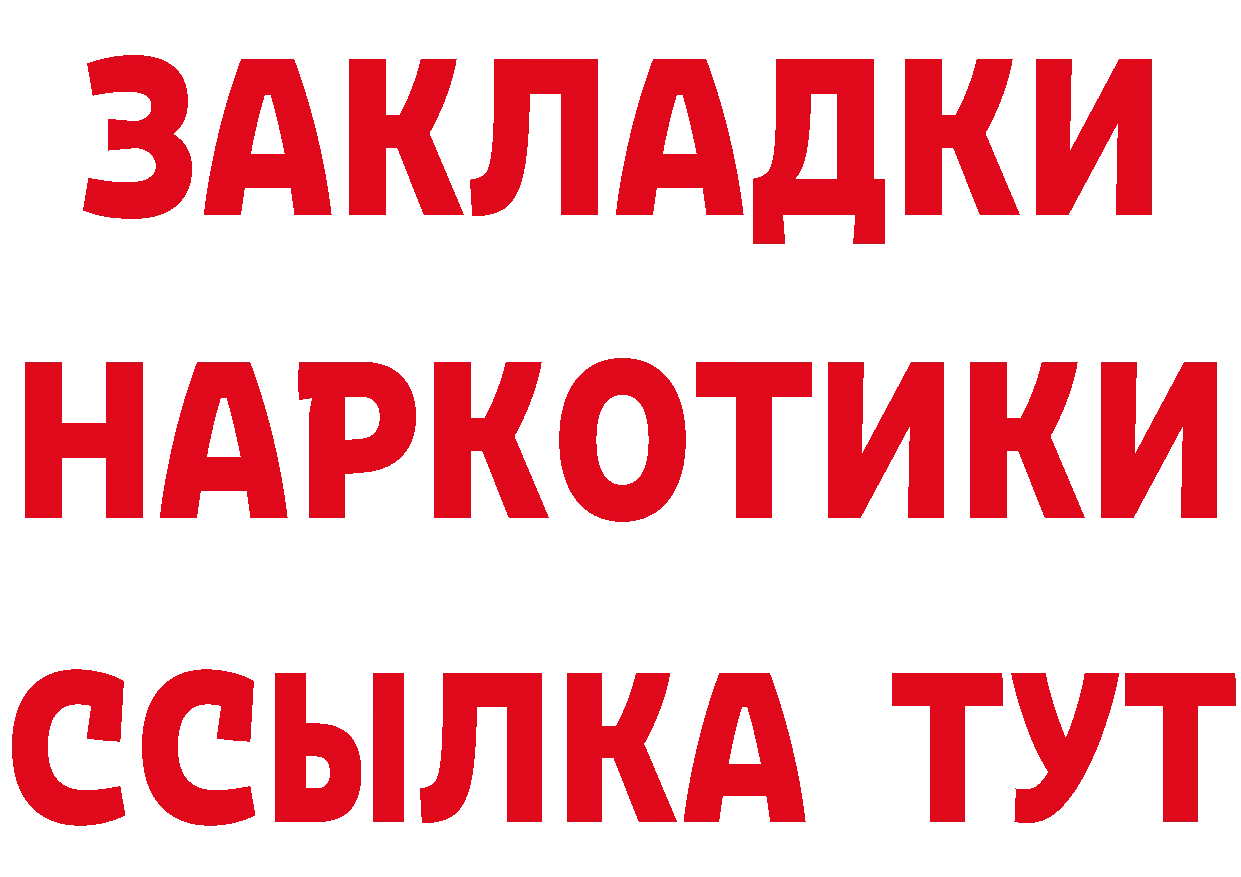 ЗАКЛАДКИ
НАРКОТИКИ
ССЫЛКА ТУТ